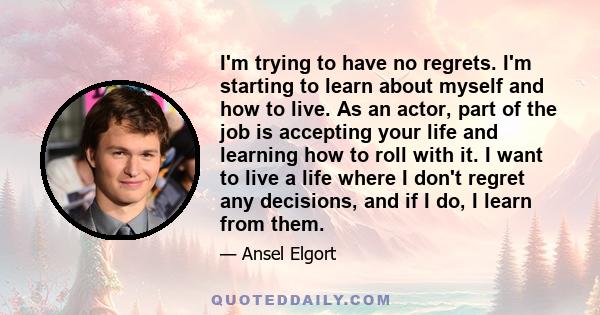 I'm trying to have no regrets. I'm starting to learn about myself and how to live. As an actor, part of the job is accepting your life and learning how to roll with it. I want to live a life where I don't regret any decisions, and if I do, I learn from them.

— Ansel Elgort

QUOTEDDAILY.COM